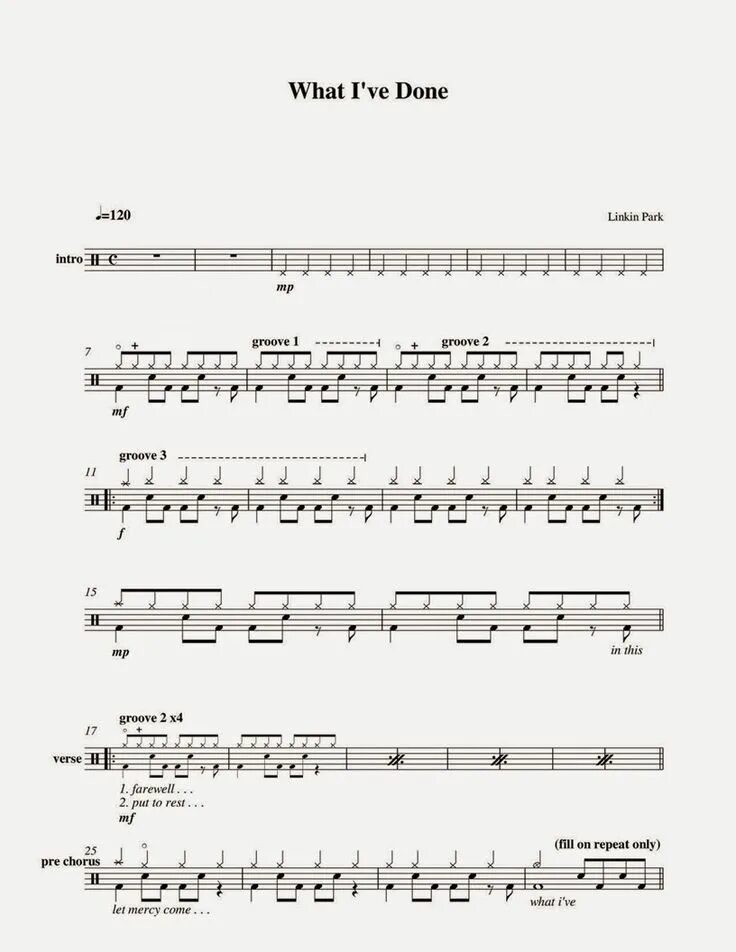 What I've Done

♩=120

Linkin Park

intro

mp

7

groove 1

groove 2

mf

11

groove 3

f

15

mp

in this

17

groove 2 x4

verse

1. farewell . . .
2. put to rest . . .

mf

25

pre chorus

(fill on repeat only)

let mercy come . . .

what i've